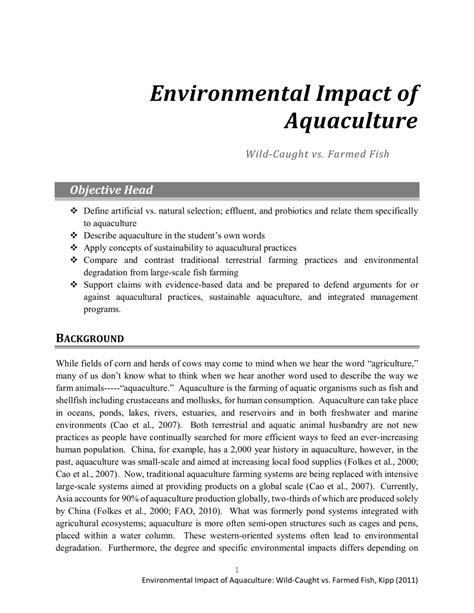 Environmental Impact of Aquaculture

Wild-Caught vs. Farmed Fish

Objective Head

❖ Define artificial vs. natural selection; effluent, and probiotics and relate them specifically to aquaculture
❖ Describe aquaculture in the student's own words
❖ Apply concepts of sustainability to aquacultural practices
❖ Compare and contrast traditional terrestrial farming practices and environmental degradation from large-scale fish farming
❖ Support claims with evidence-based data and be prepared to defend arguments for or against aquacultural practices, sustainable aquaculture, and integrated management programs.

BACKGROUND

While fields of corn and herds of cows may come to mind when we hear the word "agriculture," many of us don't know what to think when we hear another word used to describe the way we farm animals-----"aquaculture." Aquaculture is the farming of aquatic organisms such as fish and shellfish including crustaceans and mollusks, for human consumption. Aquaculture can take place in oceans, ponds, lakes, rivers, estuaries, and reservoirs and in both freshwater and marine environments (Cao et al., 2007). Both terrestrial and aquatic animal husbandry are not new practices as people have continually searched for more efficient ways to feed an ever-increasing human population. China, for example, has a 2,000 year history in aquaculture, however, in the past, aquaculture was small-scale and aimed at increasing local food supplies (Folkes et al., 2000; Cao et al., 2007). Now, traditional aquaculture farming systems are being replaced with intensive large-scale systems aimed at providing products on a global scale (Cao et al., 2007). Currently, Asia accounts for 90% of aquaculture production globally, two-thirds of which are produced solely by China (Folkes et al., 2000; FAO, 2010). What was formerly pond systems integrated with agricultural ecosystems; aquaculture is more often semi-open structures such as cages and pens, placed within a water column. These western-oriented systems often lead to environmental degradation. Furthermore, the degree and specific environmental impacts differs depending on

1
Environmental Impact of Aquaculture: Wild-Caught vs. Farmed Fish, Kipp (2011)